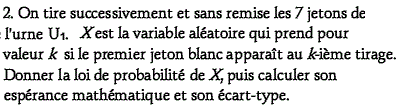 2. On tire successivement et sans remise les 7 jetons de l'urne $U_1$. $X$ est la variable aléatoire qui prend pour valeur $k$ si le premier jeton blanc apparaît au $k$-ième tirage. Donner la loi de probabilité de $X$, puis calculer son espérance mathématique et son écart-type.